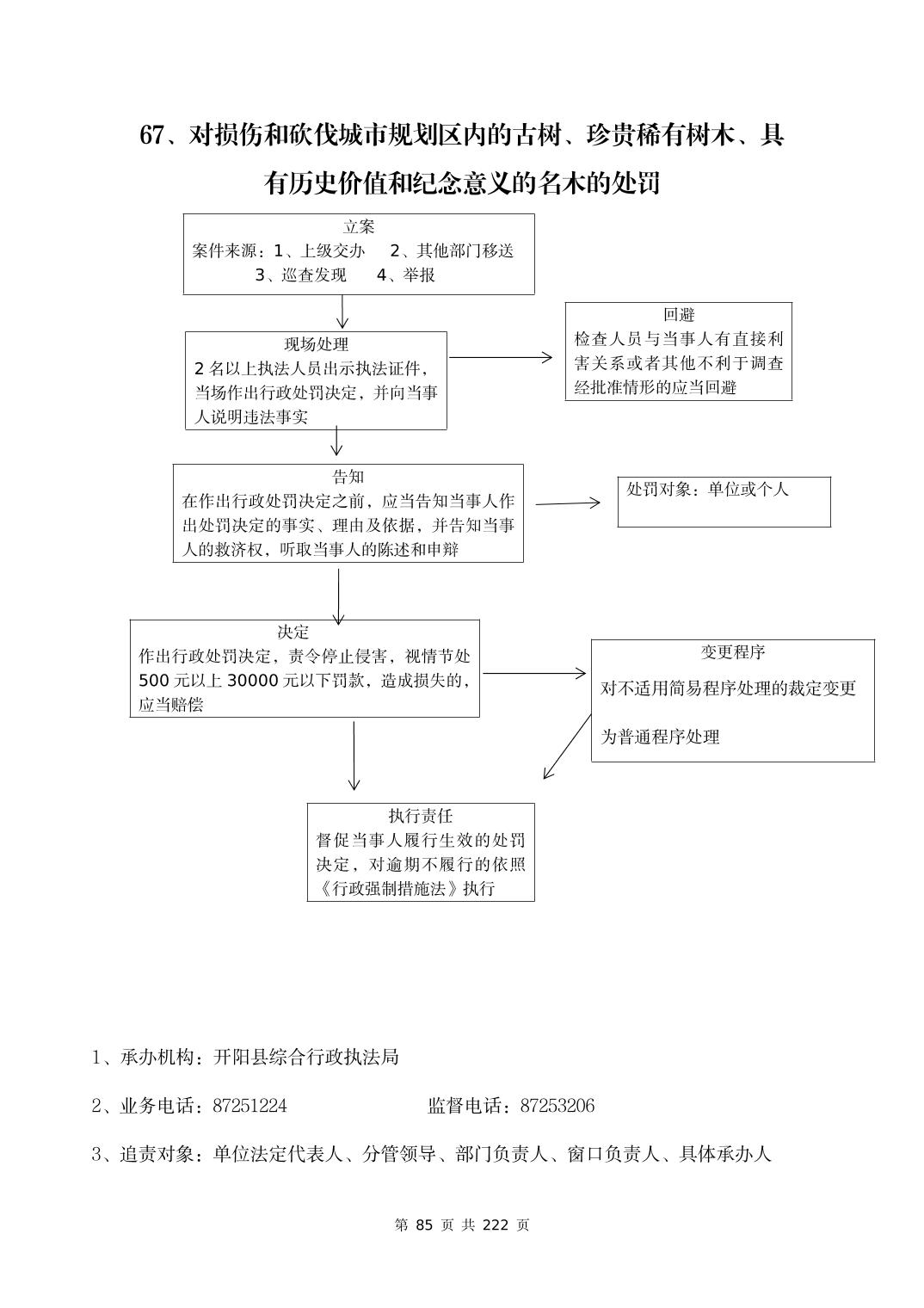 67、对损伤和砍伐城市规划区内的古树、珍贵稀有树木、具有历史价值和纪念意义的名木的处罚

立案
案件来源：1、上级交办 2、其他部门移送 3、巡查发现 4、举报

现场处理
2 名以上执法人员出示执法证件，当场作出行政处罚决定，并向当事人说明违法事实

回避
检查人员与当事人有直接利害关系或者其他不利于调查经批准情形的应当回避

告知
在作出行政处罚决定之前，应当告知当事人作出处罚决定的事实、理由及依据，并告知当事人的救济权，听取当事人的陈述和申辩

处罚对象：单位或个人

决定
作出行政处罚决定，责令停止侵害，视情节处 500 元以上 30000 元以下罚款，造成损失的，应当赔偿

变更程序
对不适用简易程序处理的裁定变更为普通程序处理

执行责任
督促当事人履行生效的处罚决定，对逾期不履行的依照《行政强制措施法》执行

1、承办机构：开阳县综合行政执法局

2、业务电话：87251224 监督电话：87253206

3、追责对象：单位法定代表人、分管领导、部门负责人、窗口负责人、具体承办人

第 85 页 共 222 页